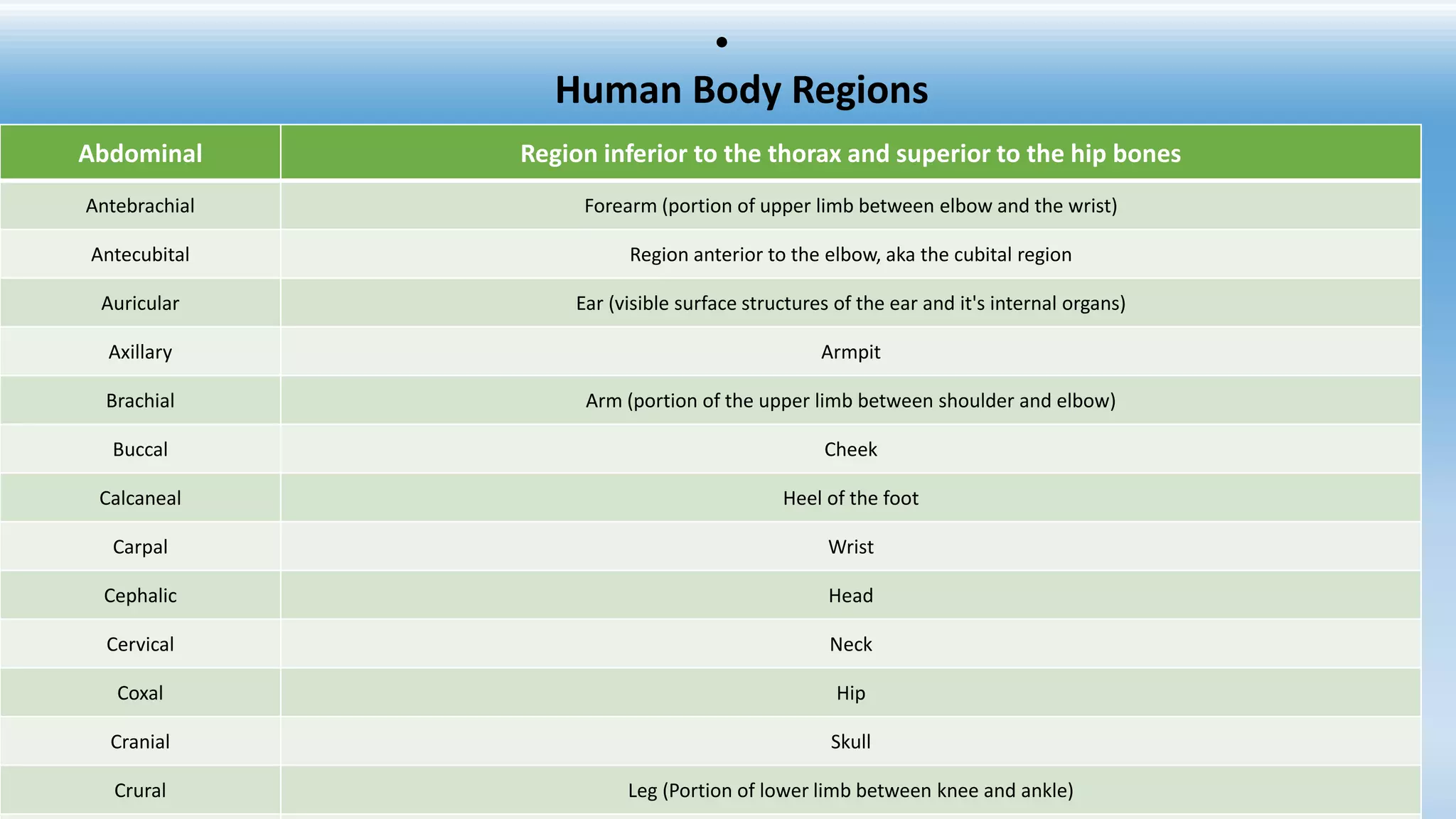 •
Human Body Regions

| Abdominal | Region inferior to the thorax and superior to the hip bones |
|---|---|
| Antebrachial | Forearm (portion of upper limb between elbow and the wrist) |
| Antecubital | Region anterior to the elbow, aka the cubital region |
| Auricular | Ear (visible surface structures of the ear and it's internal organs) |
| Axillary | Armpit |
| Brachial | Arm (portion of the upper limb between shoulder and elbow) |
| Buccal | Cheek |
| Calcaneal | Heel of the foot |
| Carpal | Wrist |
| Cephalic | Head |
| Cervical | Neck |
| Coxal | Hip |
| Cranial | Skull |
| Crural | Leg (Portion of lower limb between knee and ankle) |